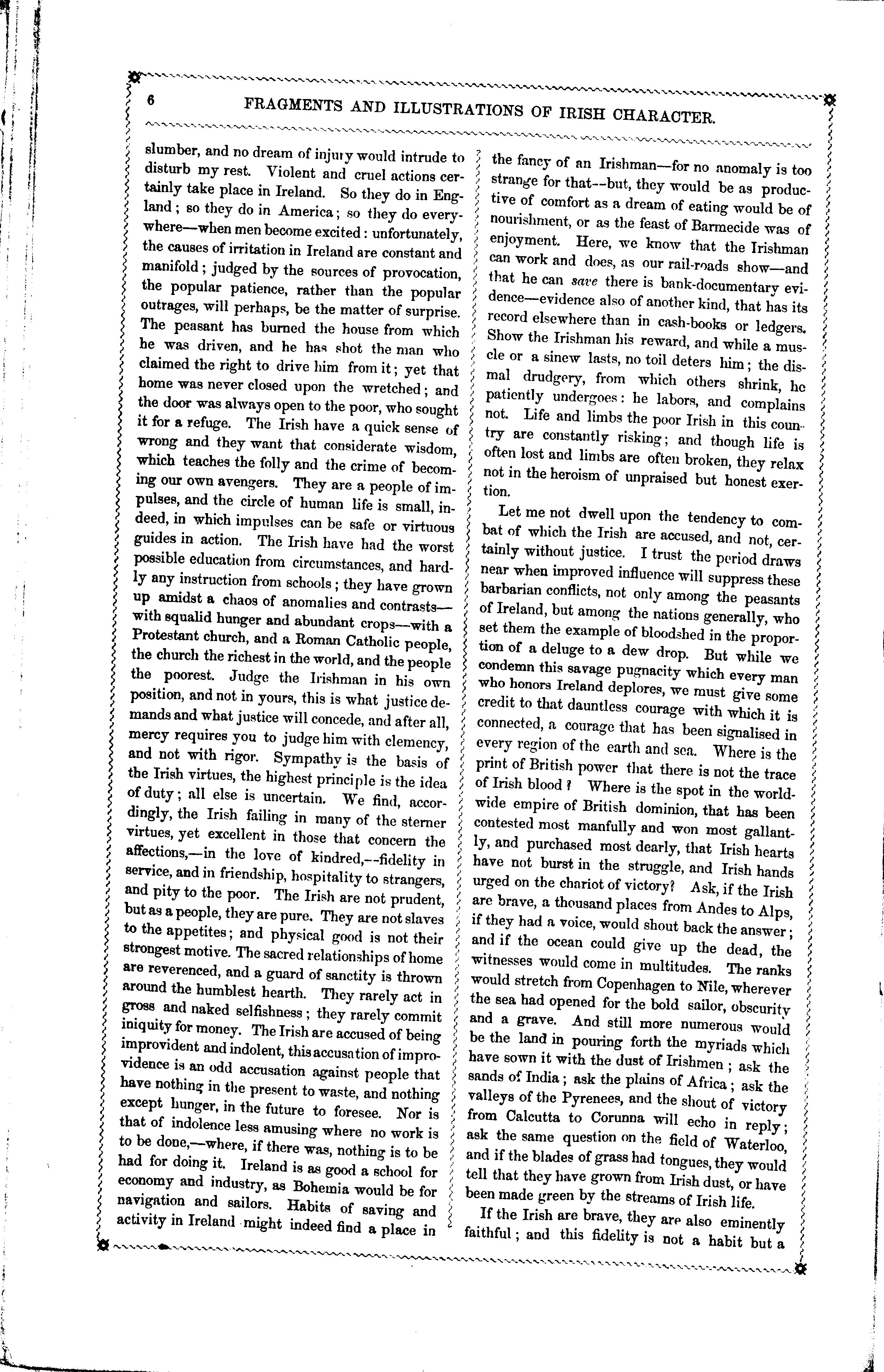 6 FRAGMENTS AND ILLUSTRATIONS OF IRISH CHARACTER.

slumber, and no dream of injury would intrude to disturb my rest. Violent and cruel actions certainly take place in Ireland. So they do in England; so they do in America; so they do everywhere—when men become excited: unfortunately, the causes of irritation in Ireland are constant and manifold; judged by the sources of provocation, the popular patience, rather than the popular outrages, will perhaps, be the matter of surprise. The peasant has burned the house from which he was driven, and he has shot the man who claimed the right to drive him from it; yet that home was never closed upon the wretched; and the door was always open to the poor, who sought it for a refuge. The Irish have a quick sense of wrong and they want that considerate wisdom, which teaches the folly and the crime of becoming our own avengers. They are a people of impulses, and the circle of human life is small, indeed, in which impulses can be safe or virtuous guides in action. The Irish have had the worst possible education from circumstances, and hardly any instruction from schools; they have grown up amidst a chaos of anomalies and contrasts—with squalid hunger and abundant crops—with a Protestant church, and a Roman Catholic people, the church the richest in the world, and the people the poorest. Judge the Irishman in his own position, and not in yours, this is what justice demands and what justice will concede, and after all, mercy requires you to judge him with clemency, and not with rigor. Sympathy is the basis of the Irish virtues, the highest principle is the idea of duty; all else is uncertain. We find, accordingly, the Irish failing in many of the sterner virtues, yet excellent in those that concern the affections,—in the love of kindred,--fidelity in service, and in friendship, hospitality to strangers, and pity to the poor. The Irish are not prudent, but as a people, they are pure. They are not slaves to the appetites; and physical good is not their strongest motive. The sacred relationships of home are reverenced, and a guard of sanctity is thrown around the humblest hearth. They rarely act in gross and naked selfishness; they rarely commit iniquity for money. The Irish are accused of being improvident and indolent, this accusation of improvidence is an odd accusation against people that have nothing in the present to waste, and nothing except hunger, in the future to foresee. Nor is that of indolence less amusing where no work is to be done,—where, if there was, nothing is to be had for doing it. Ireland is as good a school for economy and industry, as Bohemia would be for navigation and sailors. Habits of saving and activity in Ireland might indeed find a place in

the fancy of an Irishman—for no anomaly is too strange for that--but, they would be as productive of comfort as a dream of eating would be of nourishment, or as the feast of Barmecide was of enjoyment. Here, we know that the Irishman can work and does, as our rail-roads show—and that he can save there is bank-documentary evidence—evidence also of another kind, that has its record elsewhere than in cash-books or ledgers. Show the Irishman his reward, and while a muscle or a sinew lasts, no toil deters him; the dismal drudgery, from which others shrink, he patiently undergoes: he labors, and complains not. Life and limbs the poor Irish in this country are constantly risking; and though life is often lost and limbs are often broken, they relax not in the heroism of unpraised but honest exertion.

Let me not dwell upon the tendency to combat of which the Irish are accused, and not, certainly without justice. I trust the period draws near when improved influence will suppress these barbarian conflicts, not only among the peasants of Ireland, but among the nations generally, who set them the example of bloodshed in the proportion of a deluge to a dew drop. But while we condemn this savage pugnacity which every man who honors Ireland deplores, we must give some credit to that dauntless courage with which it is connected, a courage that has been signalised in every region of the earth and sea. Where is the print of British power that there is not the trace of Irish blood? Where is the spot in the world-wide empire of British dominion, that has been contested most manfully and won most gallantly, and purchased most dearly, that Irish hearts have not burst in the struggle, and Irish hands urged on the chariot of victory? Ask, if the Irish are brave, a thousand places from Andes to Alps, if they had a voice, would shout back the answer; and if the ocean could give up the dead, the witnesses would come in multitudes. The ranks would stretch from Copenhagen to Nile, wherever the sea had opened for the bold sailor, obscurity and a grave. And still more numerous would be the land in pouring forth the myriads which have sown it with the dust of Irishmen; ask the sands of India; ask the plains of Africa; ask the valleys of the Pyrenees, and the shout of victory from Calcutta to Corunna will echo in reply; ask the same question on the field of Waterloo, and if the blades of grass had tongues, they would tell that they have grown from Irish dust, or have been made green by the streams of Irish life.

If the Irish are brave, they are also eminently faithful; and this fidelity is not a habit but a